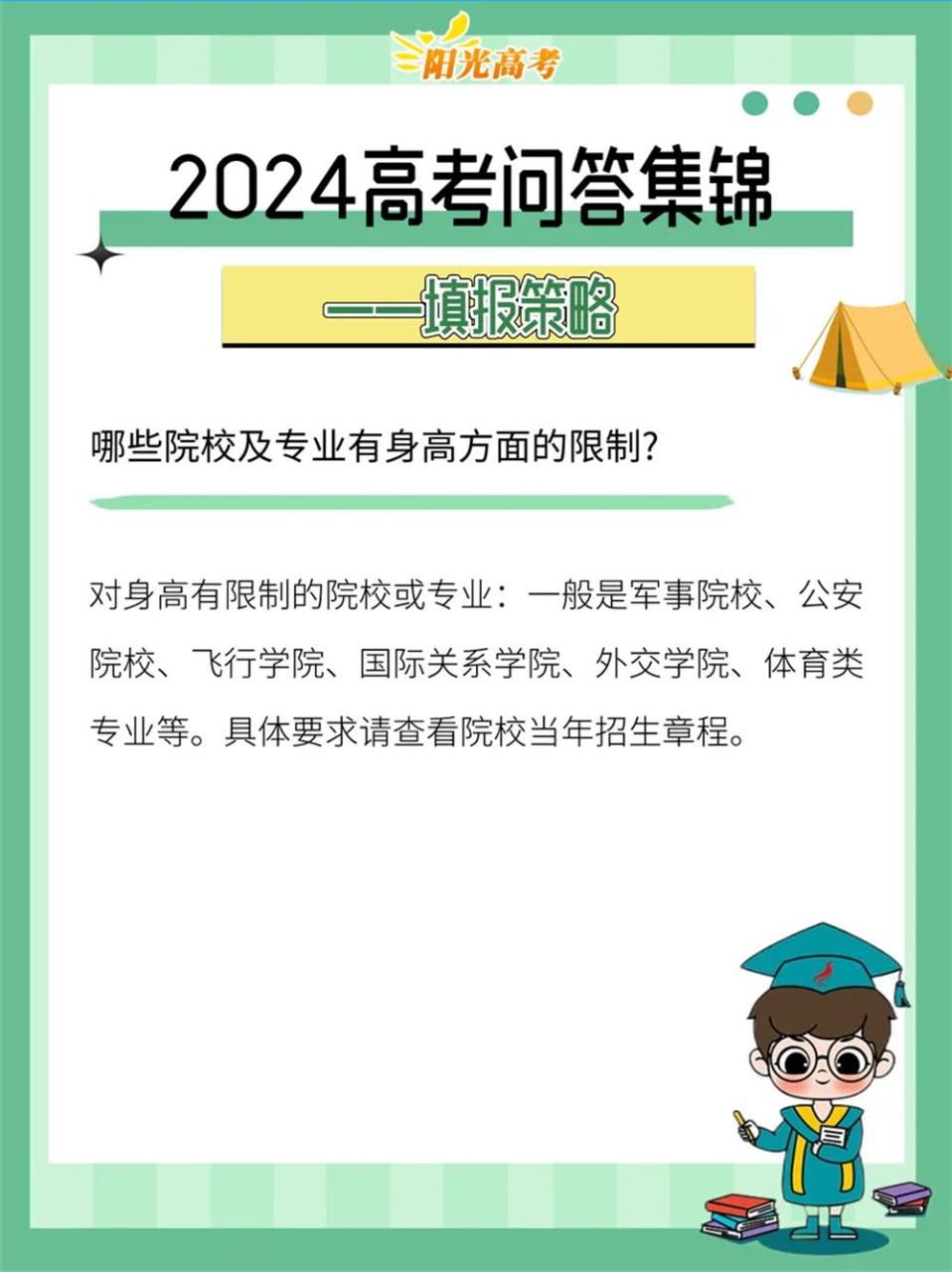 阳光高考

2024高考问答集锦

——填报策略

哪些院校及专业有身高方面的限制?

对身高有限制的院校或专业：一般是军事院校、公安院校、飞行学院、国际关系学院、外交学院、体育类专业等。具体要求请查看院校当年招生章程。